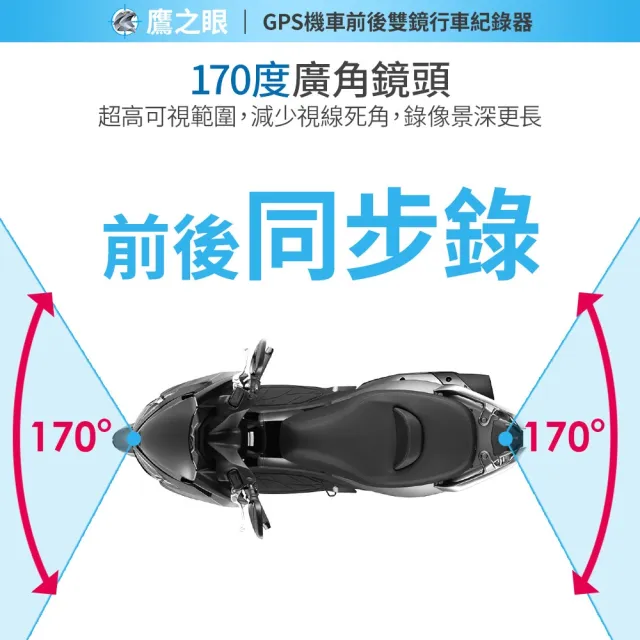 鷹之眼 | GPS機車前後雙鏡行車紀錄器

170度廣角鏡頭
超高可視範圍，減少視線死角，錄像景深更長

前後同步錄

170°

170°